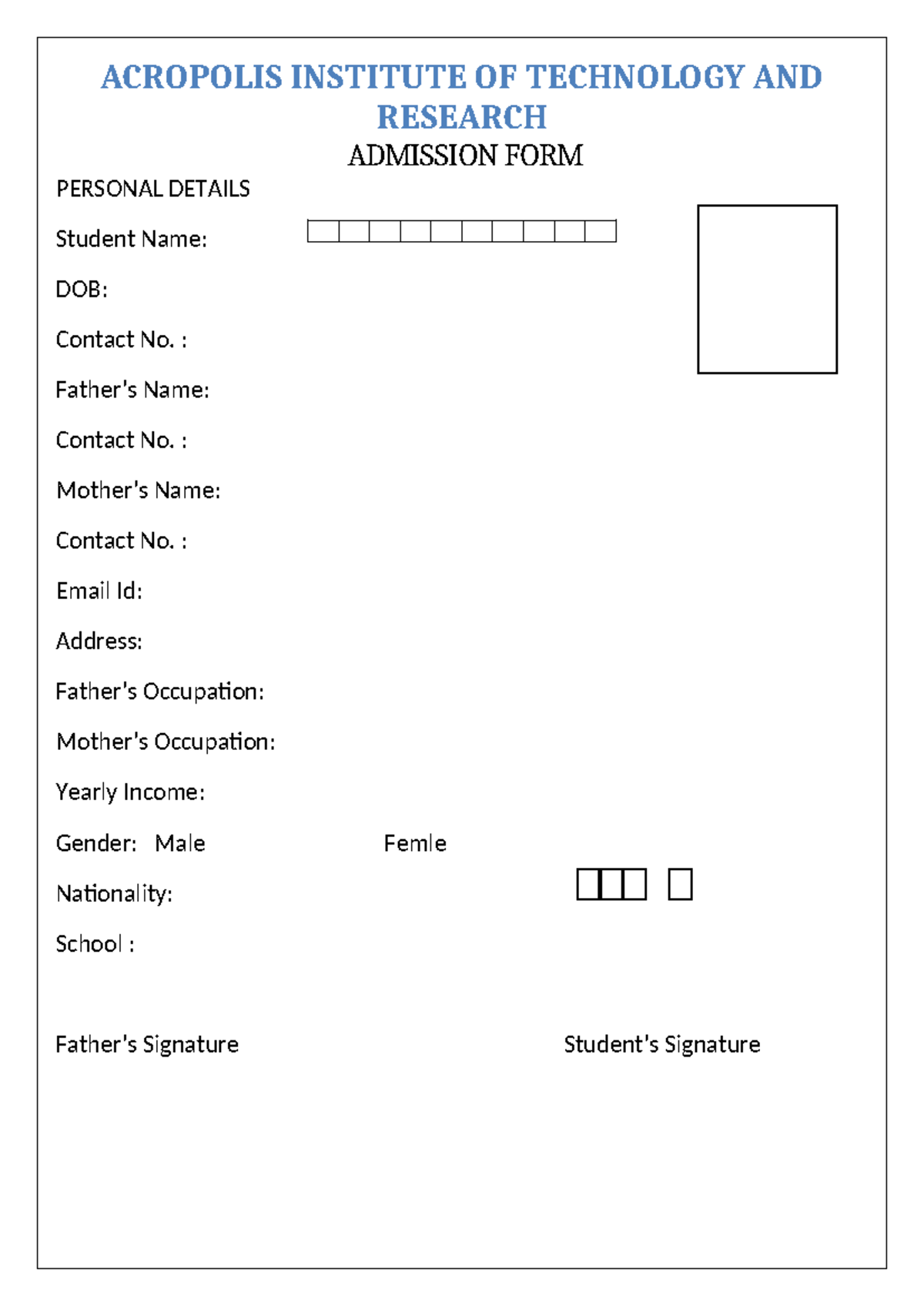 ACROPOLIS INSTITUTE OF TECHNOLOGY AND RESEARCH

ADMISSION FORM

PERSONAL DETAILS

Student Name:

DOB:

Contact No. :

Father's Name:

Contact No. :

Mother's Name:

Contact No. :

Email Id:

Address:

Father's Occupation:

Mother's Occupation:

Yearly Income:

Gender: Male Femle

Nationality:

School :

Father's Signature

Student's Signature